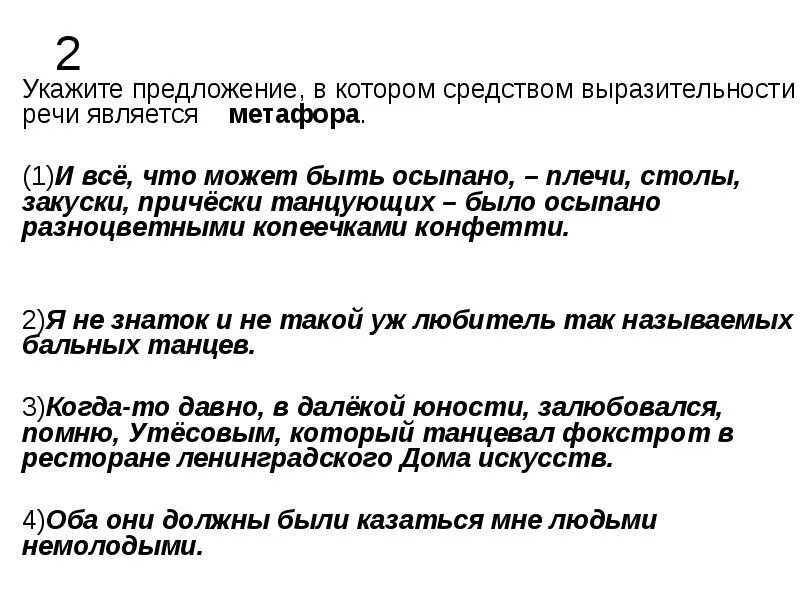 2

Укажите предложение, в котором средством выразительности речи является метафора.

(1)И всё, что может быть осыпано, – плечи, столы, закуски, причёски танцующих – было осыпано разноцветными копеечками конфетти.

2)Я не знаток и не такой уж любитель так называемых бальных танцев.

3)Когда-то давно, в далёкой юности, залюбовался, помню, Утёсовым, который танцевал фокстрот в ресторане ленинградского Дома искусств.

4)Оба они должны были казаться мне людьми немолодыми.